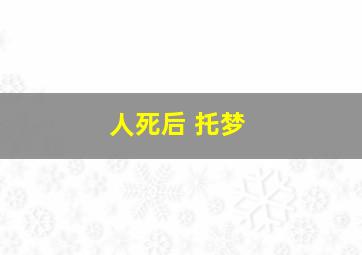 人死后 托梦